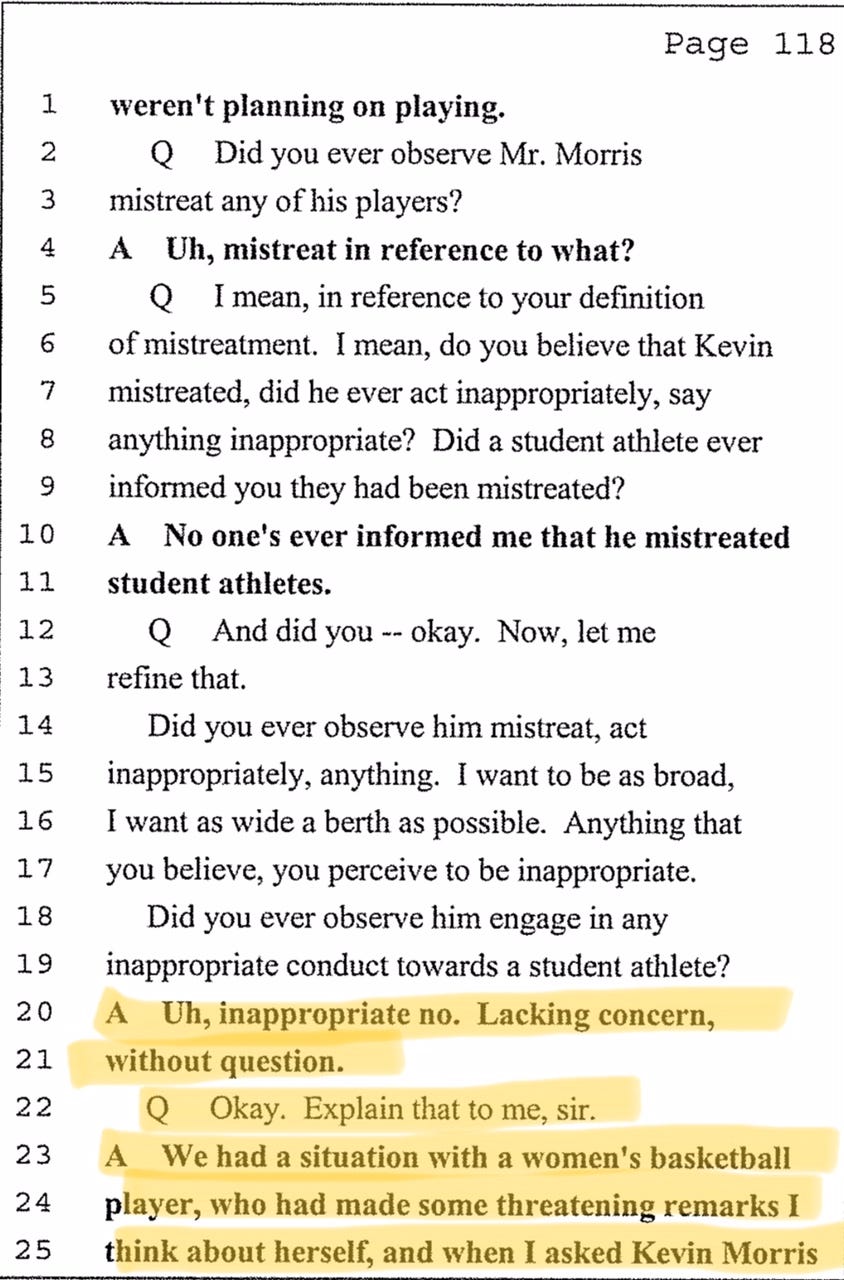 Page 118

1 weren't planning on playing.
2 Q Did you ever observe Mr. Morris
3 mistreat any of his players?
4 A Uh, mistreat in reference to what?
5 Q I mean, in reference to your definition
6 of mistreatment. I mean, do you believe that Kevin
7 mistreated, did he ever act inappropriately, say
8 anything inappropriate? Did a student athlete ever
9 informed you they had been mistreated?
10 A No one's ever informed me that he mistreated
11 student athletes.
12 Q And did you -- okay. Now, let me
13 refine that.
14 Did you ever observe him mistreat, act
15 inappropriately, anything. I want to be as broad,
16 I want as wide a berth as possible. Anything that
17 you believe, you perceive to be inappropriate.
18 Did you ever observe him engage in any
19 inappropriate conduct towards a student athlete?
20 A Uh, inappropriate no. Lacking concern,
21 without question.
22 Q Okay. Explain that to me, sir.
23 A We had a situation with a women's basketball
24 player, who had made some threatening remarks I
25 think about herself, and when I asked Kevin Morris